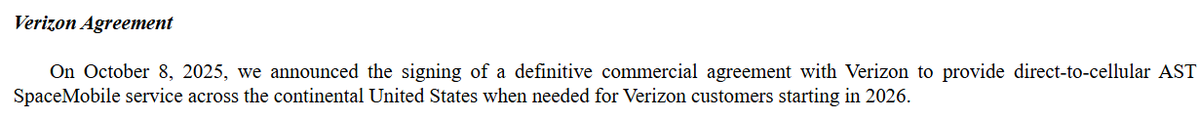 Verizon Agreement

On October 8, 2025, we announced the signing of a definitive commercial agreement with Verizon to provide direct-to-cellular AST SpaceMobile service across the continental United States when needed for Verizon customers starting in 2026.